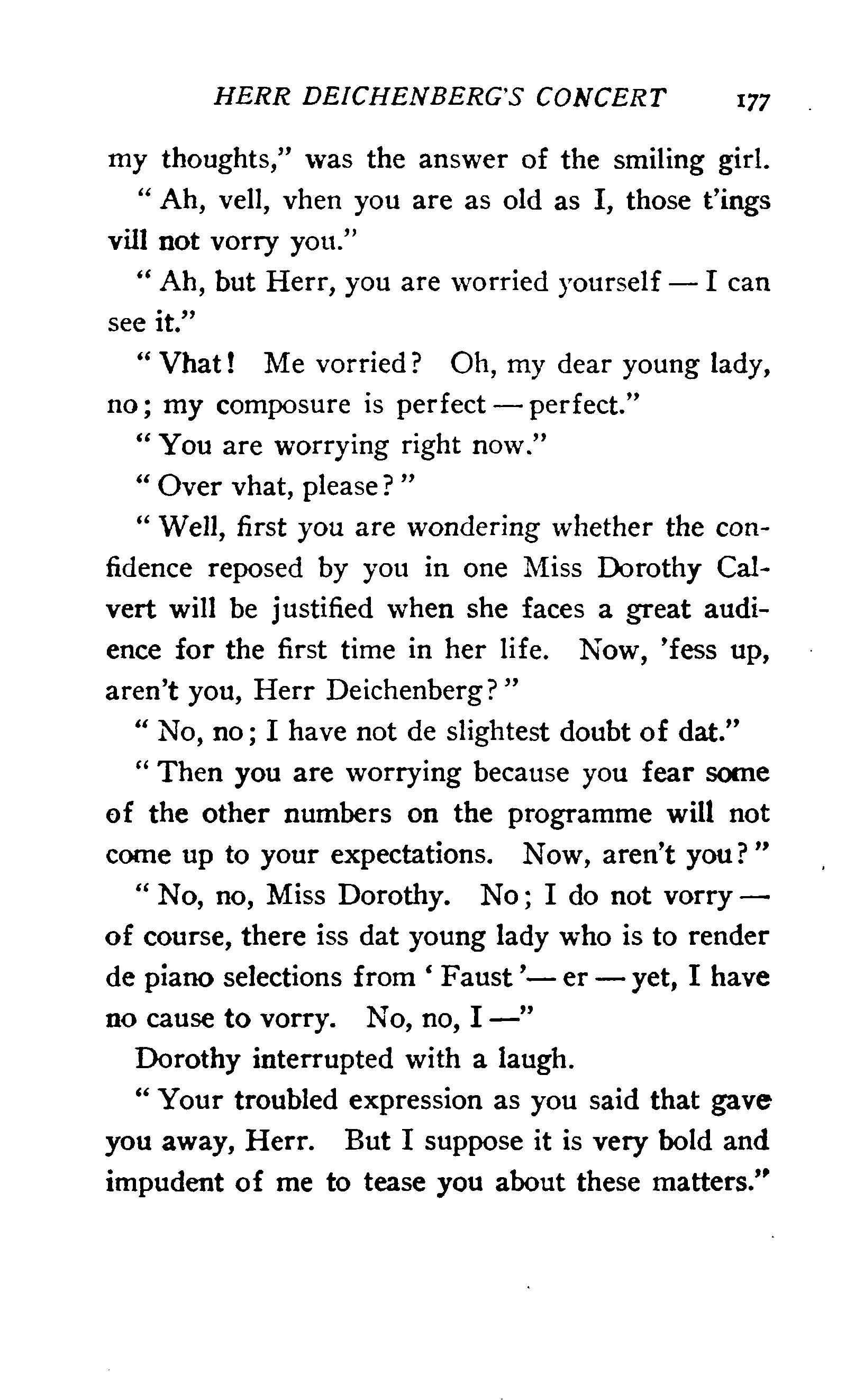 HERR DEICHENBERG'S CONCERT 177

my thoughts," was the answer of the smiling girl.

"Ah, vell, vhen you are as old as I, those t'ings vill not vorry you."

"Ah, but Herr, you are worried yourself — I can see it."

"Vhat! Me vorried? Oh, my dear young lady, no; my composure is perfect — perfect."

"You are worrying right now."

"Over vhat, please?"

"Well, first you are wondering whether the confidence reposed by you in one Miss Dorothy Calvert will be justified when she faces a great audience for the first time in her life. Now, 'fess up, aren't you, Herr Deichenberg?"

"No, no; I have not de slightest doubt of dat."

"Then you are worrying because you fear some of the other numbers on the programme will not come up to your expectations. Now, aren't you?"

"No, no, Miss Dorothy. No; I do not vorry — of course, there iss dat young lady who is to render de piano selections from 'Faust'— er — yet, I have no cause to vorry. No, no, I —"

Dorothy interrupted with a laugh.

"Your troubled expression as you said that gave you away, Herr. But I suppose it is very bold and impudent of me to tease you about these matters."